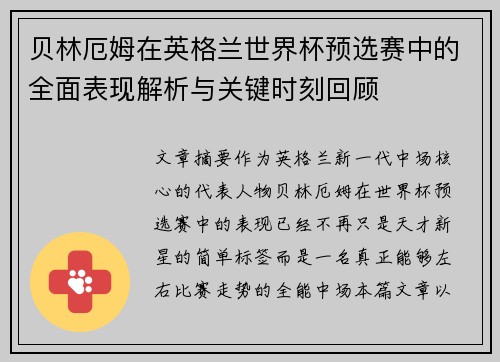 贝林厄姆在英格兰世界杯预选赛中的全面表现解析与关键时刻回顾

文章摘要作为英格兰新一代中场核心的代表人物贝林厄姆在世界杯预选赛中的表现已经不再只是天才新星的简单标签而是一名真正能够左右比赛走势的全能中场本篇文章以